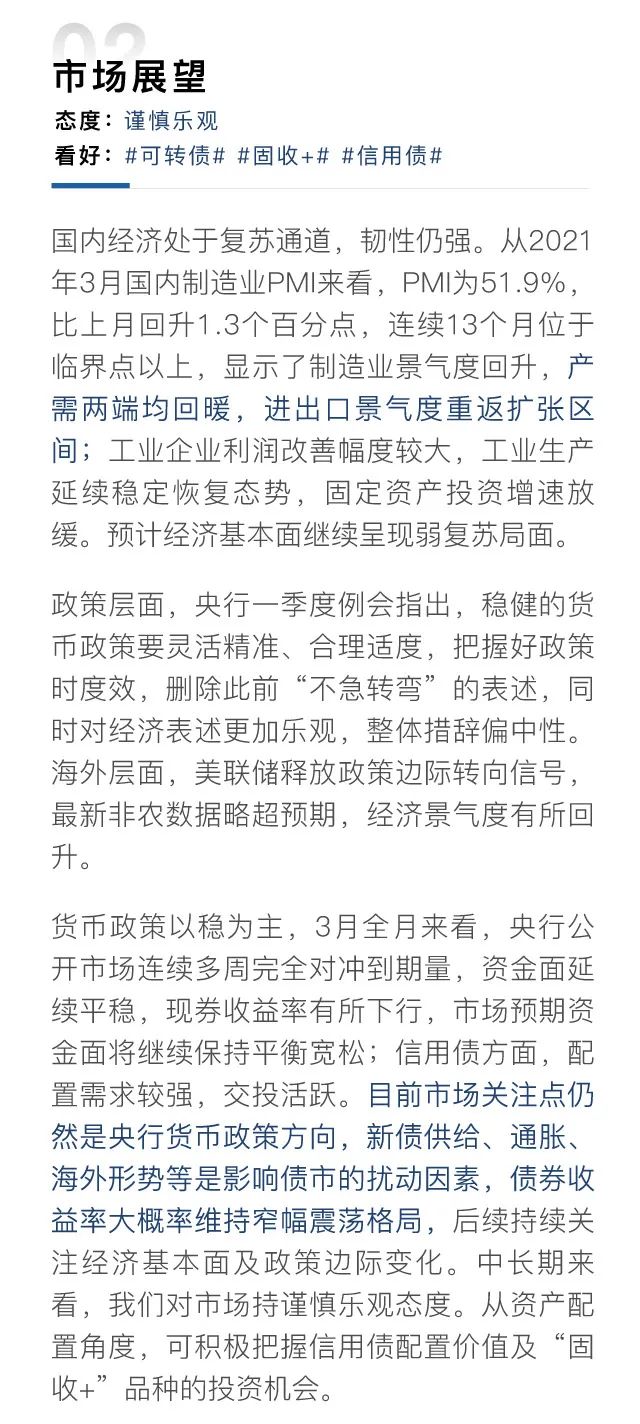 02

市场展望

态度：谨慎乐观

看好：#可转债# #固收+# #信用债#

国内经济处于复苏通道，韧性仍强。从2021年3月国内制造业PMI来看，PMI为51.9%，比上月回升1.3个百分点，连续13个月位于临界点以上，显示了制造业景气度回升，产需两端均回暖，进出口景气度重返扩张区间；工业企业利润改善幅度较大，工业生产延续稳定恢复态势，固定资产投资增速放缓。预计经济基本面继续呈现弱复苏局面。

政策层面，央行一季度例会指出，稳健的货币政策要灵活精准、合理适度，把握好政策时度效，删除此前“不急转弯”的表述，同时对经济表述更加乐观，整体措辞偏中性。海外层面，美联储释放政策边际转向信号，最新非农数据略超预期，经济景气度有所回升。

货币政策以稳为主，3月全月来看，央行公开市场连续多周完全对冲到期量，资金面延续平稳，现券收益率有所下行，市场预期资金面将继续保持平衡宽松；信用债方面，配置需求较强，交投活跃。目前市场关注点仍然是央行货币政策方向，新债供给、通胀、海外形势等是影响债市的扰动因素，债券收益率大概率维持窄幅震荡格局，后续持续关注经济基本面及政策边际变化。中长期来看，我们对市场持谨慎乐观态度。从资产配置角度，可积极把握信用债配置价值及“固收+”品种的投资机会。